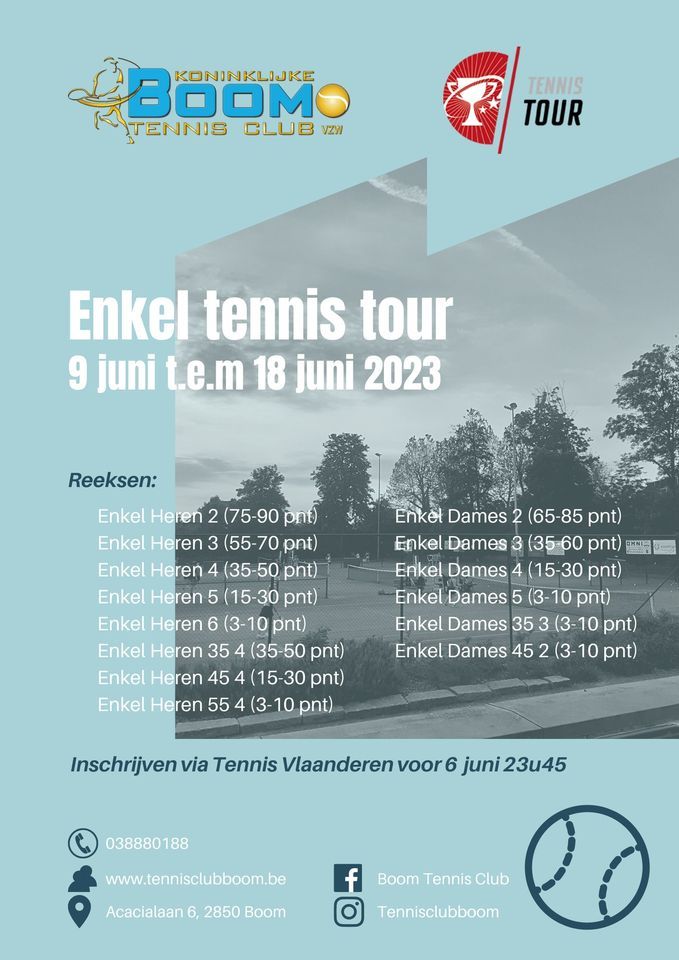 KONINKLIJKE BOOM TENNIS CLUB VZW

TENNIS TOUR

Enkel tennis tour
9 juni t.e.m 18 juni 2023

Reeksen:

Enkel Heren 2 (75-90 pnt)
Enkel Heren 3 (55-70 pnt)
Enkel Heren 4 (35-50 pnt)
Enkel Heren 5 (15-30 pnt)
Enkel Heren 6 (3-10 pnt)
Enkel Heren 35 4 (35-50 pnt)
Enkel Heren 45 4 (15-30 pnt)
Enkel Heren 55 4 (3-10 pnt)

Enkel Dames 2 (65-85 pnt)
Enkel Dames 3 (35-60 pnt)
Enkel Dames 4 (15-30 pnt)
Enkel Dames 5 (3-10 pnt)
Enkel Dames 35 3 (3-10 pnt)
Enkel Dames 45 2 (3-10 pnt)

Inschrijven via Tennis Vlaanderen voor 6 juni 23u45

038880188
www.tennisclubboom.be
Acacialaan 6, 2850 Boom

Boom Tennis Club
Tennisclubboom